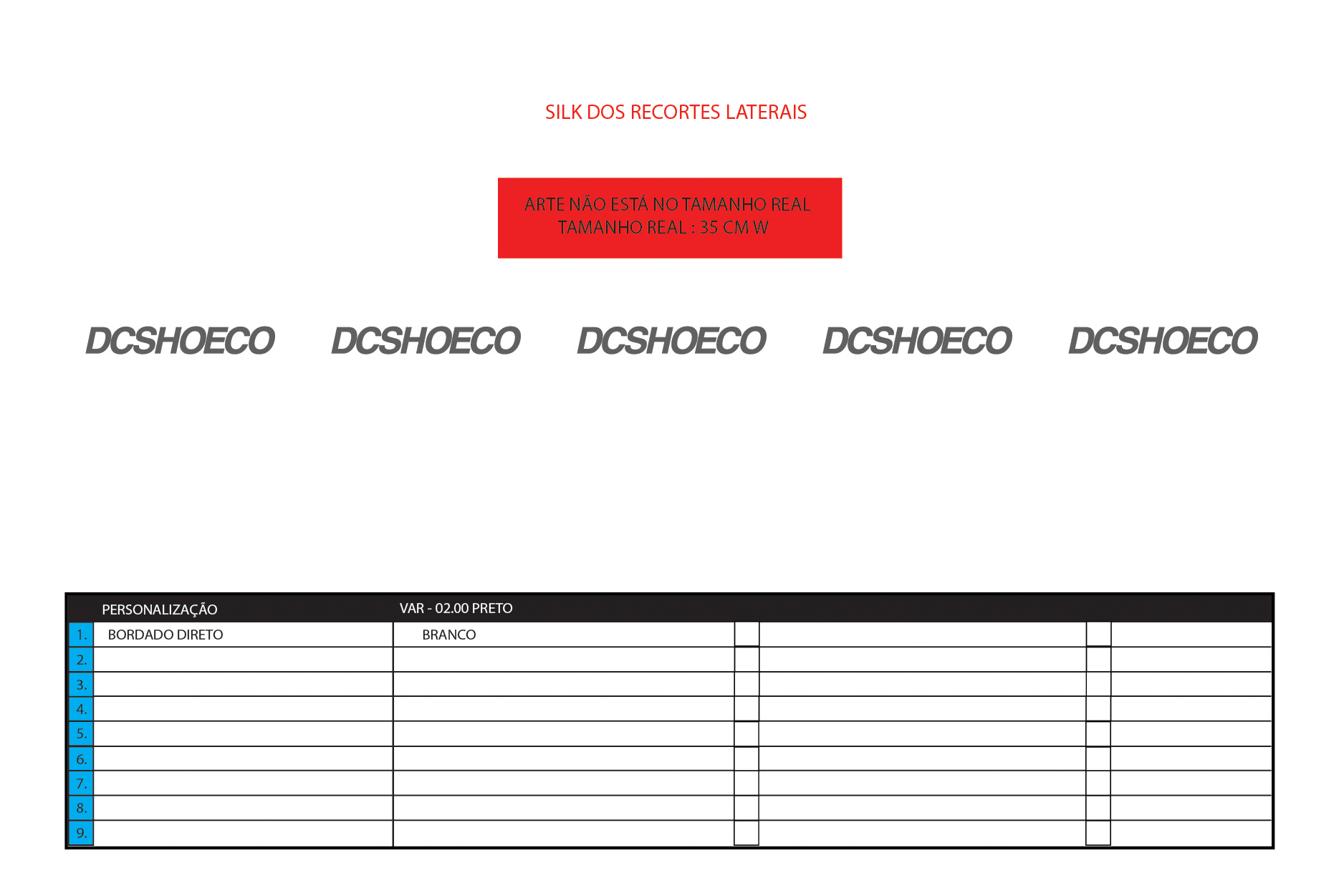 SILK DOS RECORTES LATERAIS

ARTE NÃO ESTÁ NO TAMANHO REAL
TAMANHO REAL : 35 CM W

DCSHOECO DCSHOECO DCSHOECO DCSHOECO DCSHOECO

| | PERSONALIZAÇÃO | VAR - 02.00 PRETO | | | | |
|---|---|---|---|---|---|---|
| 1. | BORDADO DIRETO | BRANCO | | | | |
| 2. | | | | | | |
| 3. | | | | | | |
| 4. | | | | | | |
| 5. | | | | | | |
| 6. | | | | | | |
| 7. | | | | | | |
| 8. | | | | | | |
| 9. | | | | | | |